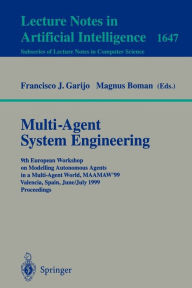 Lecture Notes in Artificial Intelligence 1647

Subseries of Lecture Notes in Computer Science

Francisco J. Garijo Magnus Boman (Eds.)

Multi-Agent System Engineering

9th European Workshop on Modelling Autonomous Agents in a Multi-Agent World, MAAMAW'99 Valencia, Spain, June/July 1999 Proceedings

Springer